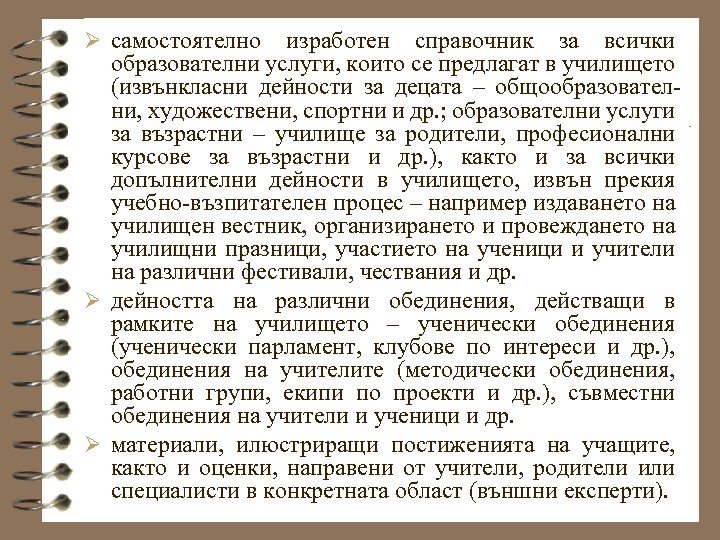 ➢ самостоятелно изработен справочник за всички образователни услуги, които се предлагат в училището (извънкласни дейности за децата – общообразователни, художествени, спортни и др.; образователни услуги за възрастни – училище за родители, професионални курсове за възрастни и др.), както и за всички допълнителни дейности в училището, извън прекия учебно-възпитателен процес – например издаването на училищен вестник, организирането и провеждането на училищни празници, участието на ученици и учители на различни фестивали, чествания и др.

➢ дейността на различни обединения, действащи в рамките на училището – ученически обединения (ученически парламент, клубове по интереси и др.), обединения на учителите (методически обединения, работни групи, екипи по проекти и др.), съвместни обединения на учители и ученици и др.

➢ материали, илюстриращи постиженията на учащите, както и оценки, направени от учители, родители или специалисти в конкретната област (външни експерти).